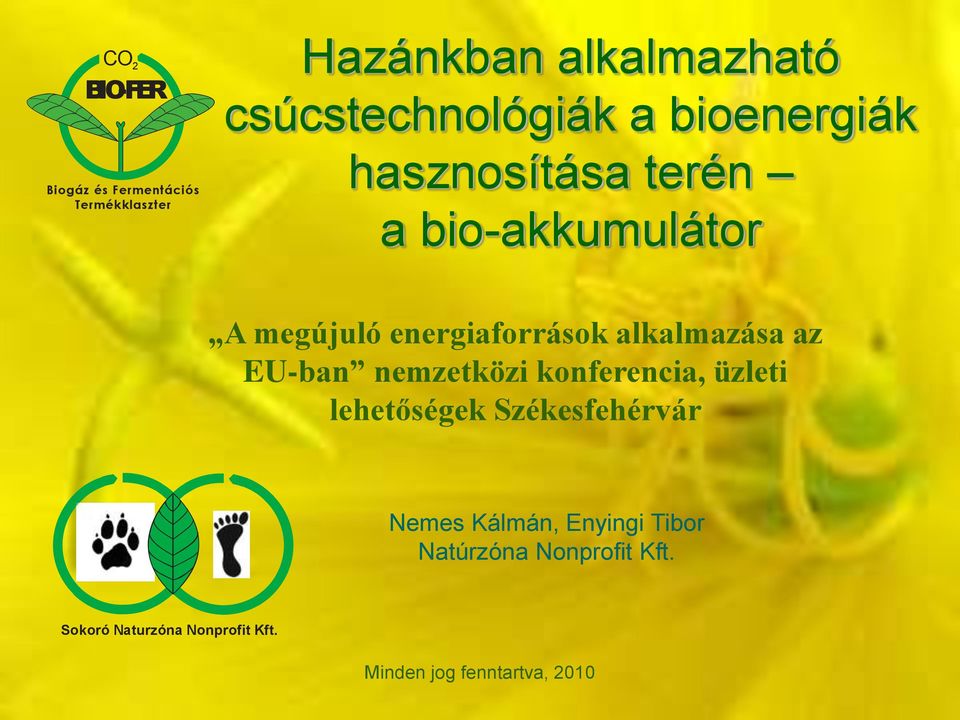 $CO_2$
BIOFER
Biogáz és Fermentációs Termékklaszter

Hazánkban alkalmazható csúcstechnológiák a bioenergiák hasznosítása terén – a bio-akkumulátor

„A megújuló energiaforrások alkalmazása az EU-ban” nemzetközi konferencia, üzleti lehetőségek Székesfehérvár

Nemes Kálmán, Enyingi Tibor
Natúrzóna Nonprofit Kft.

Sokoró Naturzóna Nonprofit Kft.

Minden jog fenntartva, 2010